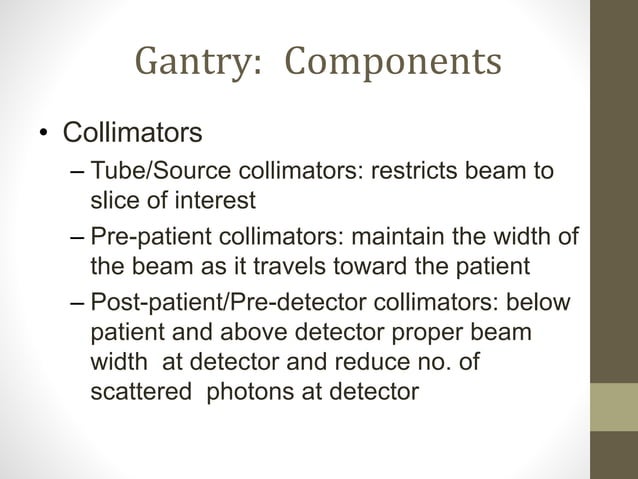 Gantry: Components

• Collimators
– Tube/Source collimators: restricts beam to slice of interest
– Pre-patient collimators: maintain the width of the beam as it travels toward the patient
– Post-patient/Pre-detector collimators: below patient and above detector proper beam width at detector and reduce no. of scattered photons at detector